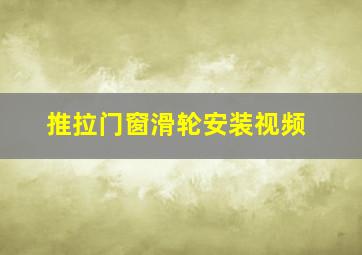 推拉门窗滑轮安装视频